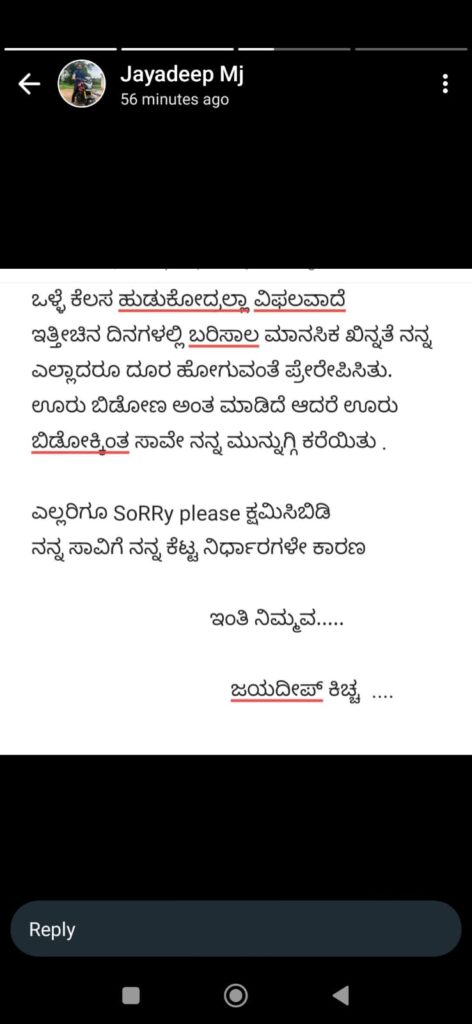 Jayadeep Mj
56 minutes ago

ಒಳ್ಳೆ ಕೆಲಸ ಹುಡುಕೋದ್ರಲ್ಲಾ ವಿಫಲವಾದೆ ಇತ್ತೀಚಿನ ದಿನಗಳಲ್ಲಿ ಬರಿಸಾಲ ಮಾನಸಿಕ ಖಿನ್ನತೆ ನನ್ನ ಎಲ್ಲಾದರೂ ದೂರ ಹೋಗುವಂತೆ ಪ್ರೇರೇಪಿಸಿತು. ಊರು ಬಿಡೋಣ ಅಂತ ಮಾಡಿದೆ ಆದರೆ ಊರು ಬಿಡೋಕ್ಕಿಂತ ಸಾವೇ ನನ್ನ ಮುನ್ನುಗ್ಗಿ ಕರೆಯಿತು .

ಎಲ್ಲರಿಗೂ SoRRy please ಕ್ಷಮಿಸಿಬಿಡಿ
ನನ್ನ ಸಾವಿಗೆ ನನ್ನ ಕೆಟ್ಟ ನಿರ್ಧಾರಗಳೇ ಕಾರಣ

ಇಂತಿ ನಿಮ್ಮವ.....

ಜಯದೀಪ್ ಕಿಚ್ಚ ....

Reply